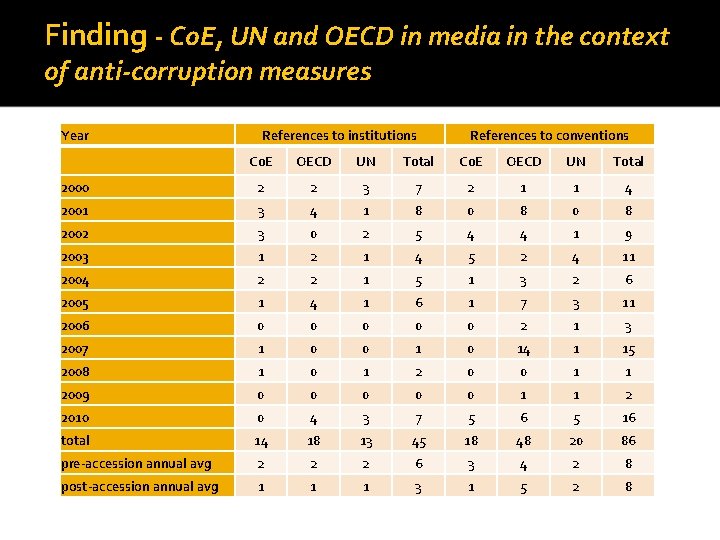 Finding - CoE, UN and OECD in media in the context of anti-corruption measures

| Year | References to institutions | | | | References to conventions | | | |
|---|---|---|---|---|---|---|---|---|
| | CoE | OECD | UN | Total | CoE | OECD | UN | Total |
| 2000 | 2 | 2 | 3 | 7 | 2 | 1 | 1 | 4 |
| 2001 | 3 | 4 | 1 | 8 | 0 | 8 | 0 | 8 |
| 2002 | 3 | 0 | 2 | 5 | 4 | 4 | 1 | 9 |
| 2003 | 1 | 2 | 1 | 4 | 5 | 2 | 4 | 11 |
| 2004 | 2 | 2 | 1 | 5 | 1 | 3 | 2 | 6 |
| 2005 | 1 | 4 | 1 | 6 | 1 | 7 | 3 | 11 |
| 2006 | 0 | 0 | 0 | 0 | 0 | 2 | 1 | 3 |
| 2007 | 1 | 0 | 0 | 1 | 0 | 14 | 1 | 15 |
| 2008 | 1 | 0 | 1 | 2 | 0 | 0 | 1 | 1 |
| 2009 | 0 | 0 | 0 | 0 | 0 | 1 | 1 | 2 |
| 2010 | 0 | 4 | 3 | 7 | 5 | 6 | 5 | 16 |
| total | 14 | 18 | 13 | 45 | 18 | 48 | 20 | 86 |
| pre-accession annual avg | 2 | 2 | 2 | 6 | 3 | 4 | 2 | 8 |
| post-accession annual avg | 1 | 1 | 1 | 3 | 1 | 5 | 2 | 8 |